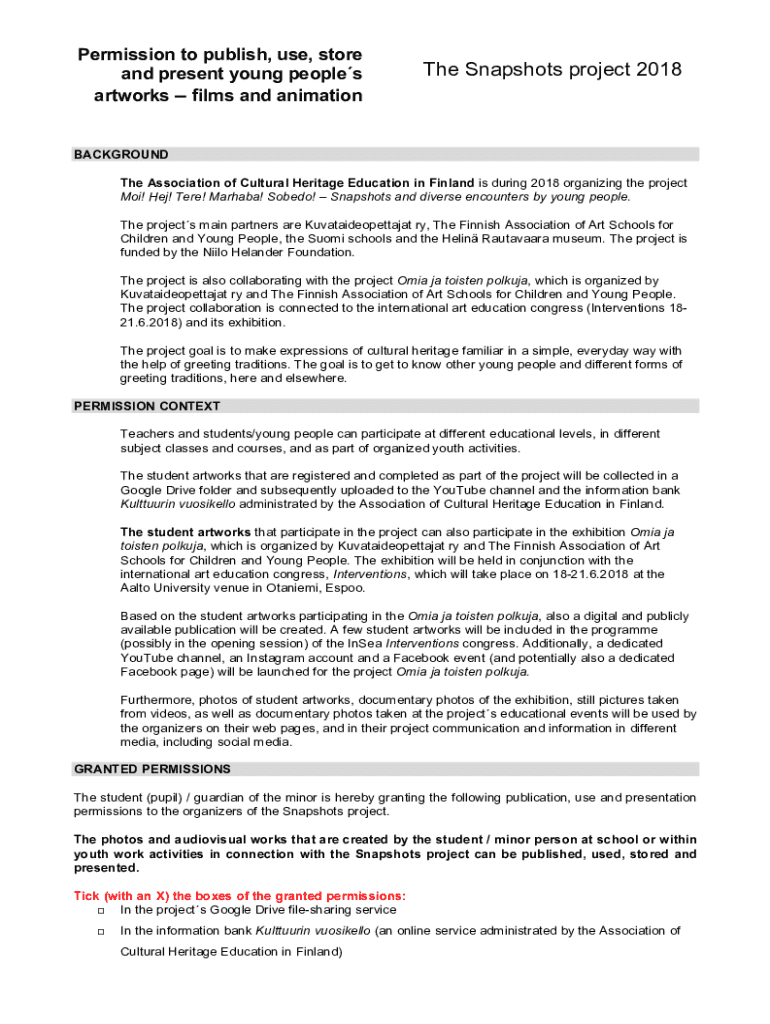 Permission to publish, use, store and present young people´s artworks – films and animation

The Snapshots project 2018

BACKGROUND

The Association of Cultural Heritage Education in Finland is during 2018 organizing the project Moi! Hej! Tere! Marhaba! Sobedo! – Snapshots and diverse encounters by young people.

The project´s main partners are Kuvataideopettajat ry, The Finnish Association of Art Schools for Children and Young People, the Suomi schools and the Helinä Rautavaara museum. The project is funded by the Niilo Helander Foundation.

The project is also collaborating with the project Omia ja toisten polkuja, which is organized by Kuvataideopettajat ry and The Finnish Association of Art Schools for Children and Young People. The project collaboration is connected to the international art education congress (Interventions 18-21.6.2018) and its exhibition.

The project goal is to make expressions of cultural heritage familiar in a simple, everyday way with the help of greeting traditions. The goal is to get to know other young people and different forms of greeting traditions, here and elsewhere.

PERMISSION CONTEXT

Teachers and students/young people can participate at different educational levels, in different subject classes and courses, and as part of organized youth activities.

The student artworks that are registered and completed as part of the project will be collected in a Google Drive folder and subsequently uploaded to the YouTube channel and the information bank Kulttuurin vuosikello administrated by the Association of Cultural Heritage Education in Finland.

The student artworks that participate in the project can also participate in the exhibition Omia ja toisten polkuja, which is organized by Kuvataideopettajat ry and The Finnish Association of Art Schools for Children and Young People. The exhibition will be held in conjunction with the international art education congress, Interventions, which will take place on 18-21.6.2018 at the Aalto University venue in Otaniemi, Espoo.

Based on the student artworks participating in the Omia ja toisten polkuja, also a digital and publicly available publication will be created. A few student artworks will be included in the programme (possibly in the opening session) of the InSea Interventions congress. Additionally, a dedicated YouTube channel, an Instagram account and a Facebook event (and potentially also a dedicated Facebook page) will be launched for the project Omia ja toisten polkuja.

Furthermore, photos of student artworks, documentary photos of the exhibition, still pictures taken from videos, as well as documentary photos taken at the project´s educational events will be used by the organizers on their web pages, and in their project communication and information in different media, including social media.

GRANTED PERMISSIONS

The student (pupil) / guardian of the minor is hereby granting the following publication, use and presentation permissions to the organizers of the Snapshots project.

The photos and audiovisual works that are created by the student / minor person at school or within youth work activities in connection with the Snapshots project can be published, used, stored and presented.

Tick (with an X) the boxes of the granted permissions:
□ In the project´s Google Drive file-sharing service
□ In the information bank Kulttuurin vuosikello (an online service administrated by the Association of Cultural Heritage Education in Finland)